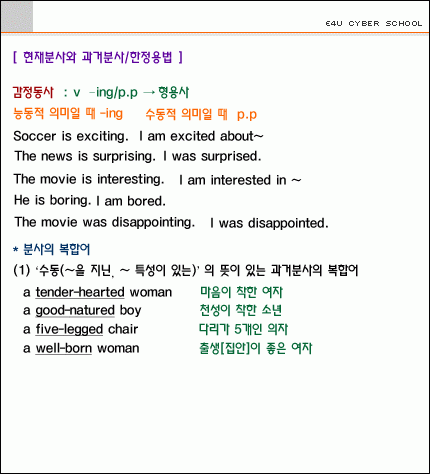 E4U CYBER SCHOOL

[ 현재분사와 과거분사/한정용법 ]

감정동사 : v -ing/p.p → 형용사
능동적 의미일 때 -ing 수동적 의미일 때 p.p

Soccer is exciting. I am excited about~
The news is surprising. I was surprised.
The movie is interesting. I am interested in ~
He is boring. I am bored.
The movie was disappointing. I was disappointed.

* 분사의 복합어
(1) '수동(~을 지닌, ~ 특성이 있는)' 의 뜻이 있는 과거분사의 복합어
a tender-hearted woman 마음이 착한 여자
a good-natured boy 천성이 착한 소년
a five-legged chair 다리가 5개인 의자
a well-born woman 출생[집안]이 좋은 여자